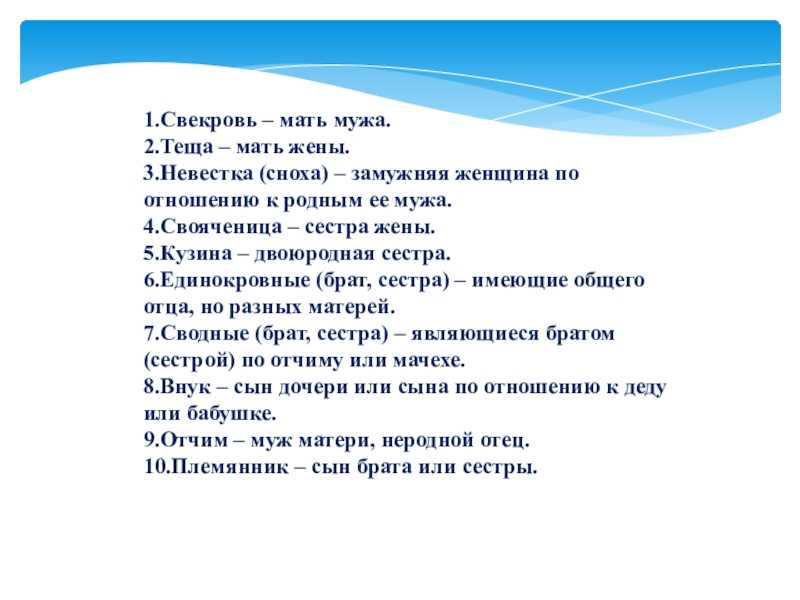 1.Свекровь – мать мужа.
2.Теща – мать жены.
3.Невестка (сноха) – замужняя женщина по отношению к родным ее мужа.
4.Свояченица – сестра жены.
5.Кузина – двоюродная сестра.
6.Единокровные (брат, сестра) – имеющие общего отца, но разных матерей.
7.Сводные (брат, сестра) – являющиеся братом (сестрой) по отчиму или мачехе.
8.Внук – сын дочери или сына по отношению к деду или бабушке.
9.Отчим – муж матери, неродной отец.
10.Племянник – сын брата или сестры.